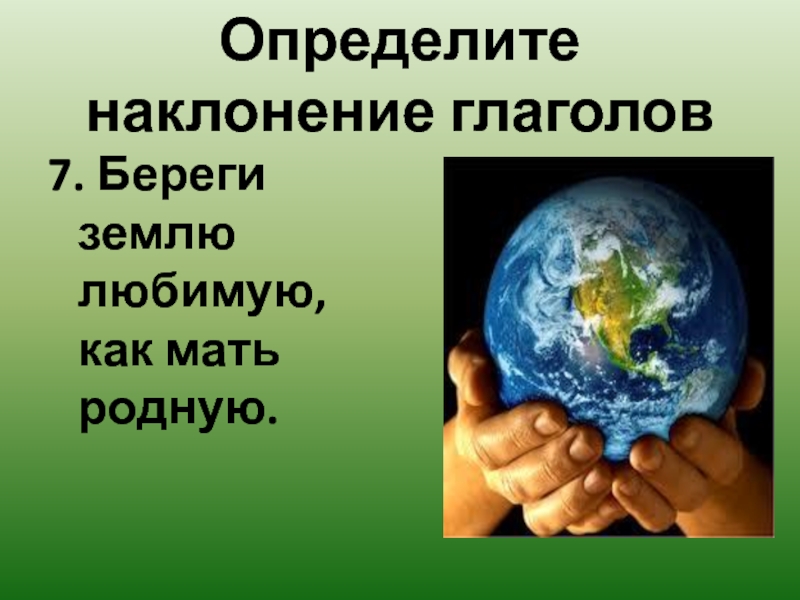 Определите наклонение глаголов

7. Береги землю любимую, как мать родную.